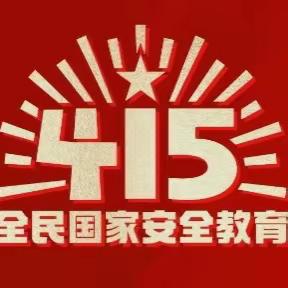 415
全民国家安全教育